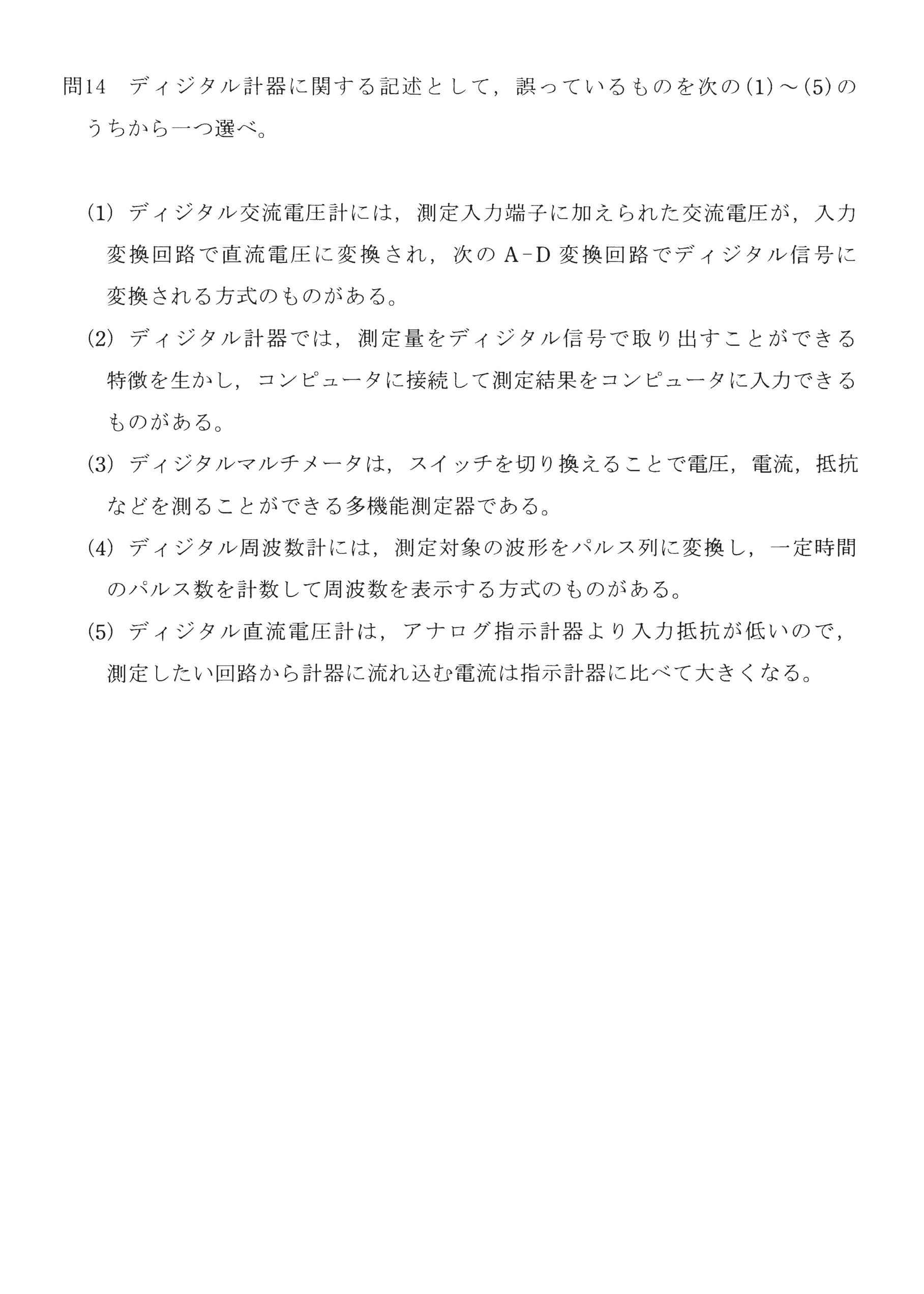 問14　ディジタル計器に関する記述として，誤っているものを次の(1)～(5)のうちから一つ選べ。

(1) ディジタル交流電圧計には，測定入力端子に加えられた交流電圧が，入力変換回路で直流電圧に変換され，次の A-D 変換回路でディジタル信号に変換される方式のものがある。

(2) ディジタル計器では，測定量をディジタル信号で取り出すことができる特徴を生かし，コンピュータに接続して測定結果をコンピュータに入力できるものがある。

(3) ディジタルマルチメータは，スイッチを切り換えることで電圧，電流，抵抗などを測ることができる多機能測定器である。

(4) ディジタル周波数計には，測定対象の波形をパルス列に変換し，一定時間のパルス数を計数して周波数を表示する方式のものがある。

(5) ディジタル直流電圧計は，アナログ指示計器より入力抵抗が低いので，測定したい回路から計器に流れ込む電流は指示計器に比べて大きくなる。